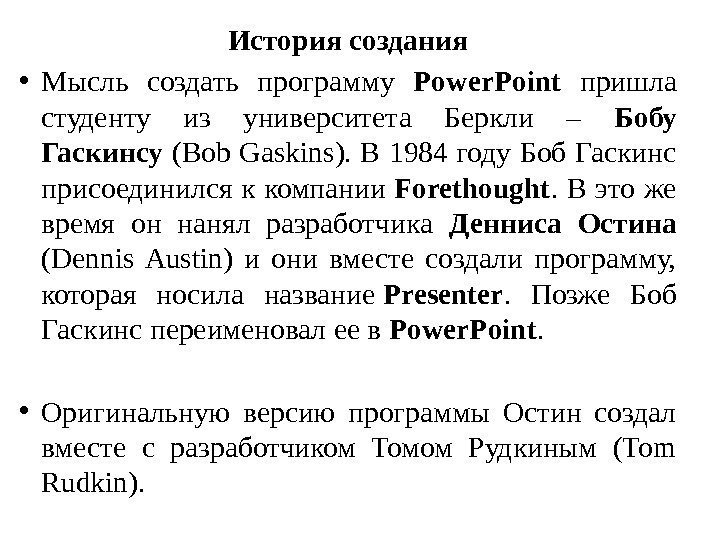 История создания

• Мысль создать программу PowerPoint пришла студенту из университета Беркли – Бобу Гаскинсу (Bob Gaskins). В 1984 году Боб Гаскинс присоединился к компании Forethought. В это же время он нанял разработчика Денниса Остина (Dennis Austin) и они вместе создали программу, которая носила название Presenter. Позже Боб Гаскинс переименовал ее в PowerPoint.

• Оригинальную версию программы Остин создал вместе с разработчиком Томом Рудкиным (Tom Rudkin).